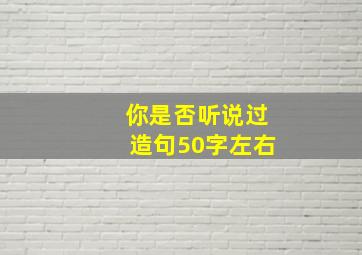 你是否听说过
造句50字左右